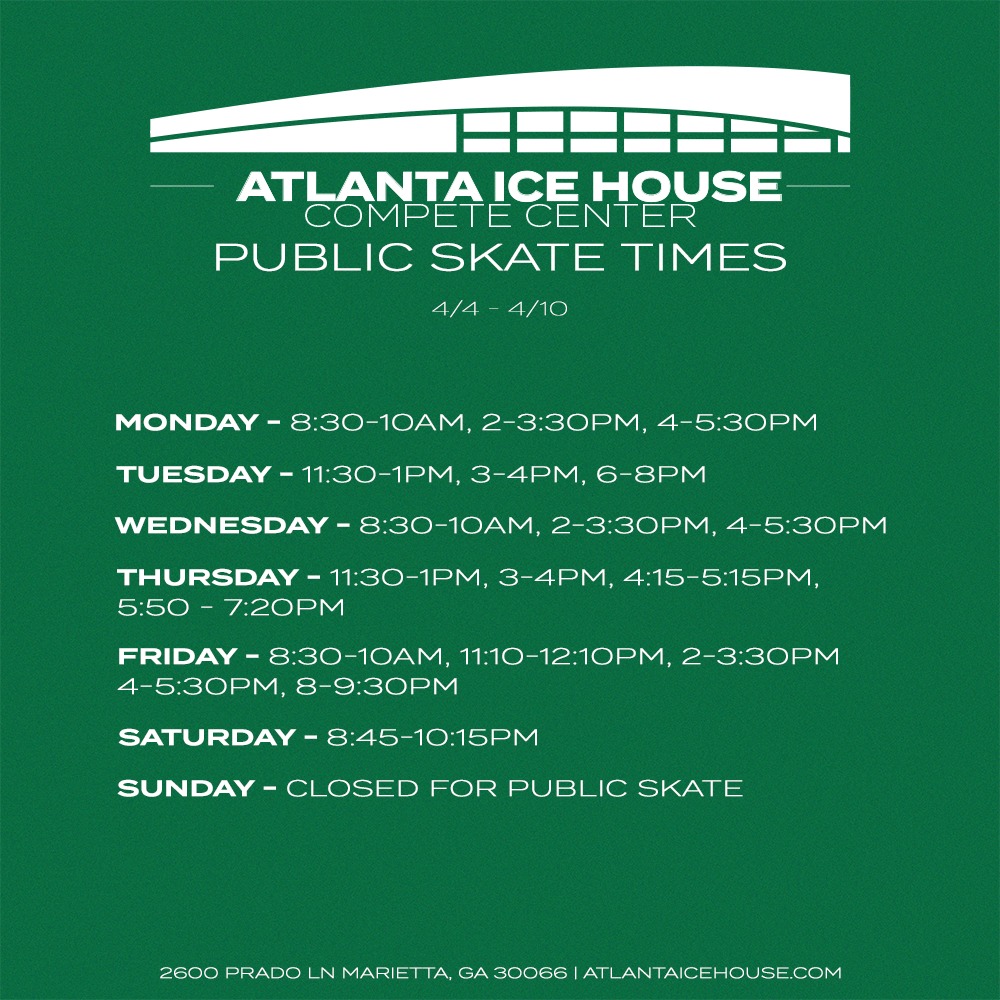 ATLANTA ICE HOUSE
COMPETE CENTER
PUBLIC SKATE TIMES

4/4 - 4/10

MONDAY - 8:30-10AM, 2-3:30PM, 4-5:30PM

TUESDAY - 11:30-1PM, 3-4PM, 6-8PM

WEDNESDAY - 8:30-10AM, 2-3:30PM, 4-5:30PM

THURSDAY - 11:30-1PM, 3-4PM, 4:15-5:15PM, 5:50 - 7:20PM

FRIDAY - 8:30-10AM, 11:10-12:10PM, 2-3:30PM 4-5:30PM, 8-9:30PM

SATURDAY - 8:45-10:15PM

SUNDAY - CLOSED FOR PUBLIC SKATE

2600 PRADO LN MARIETTA, GA 30066 | ATLANTAICEHOUSE.COM